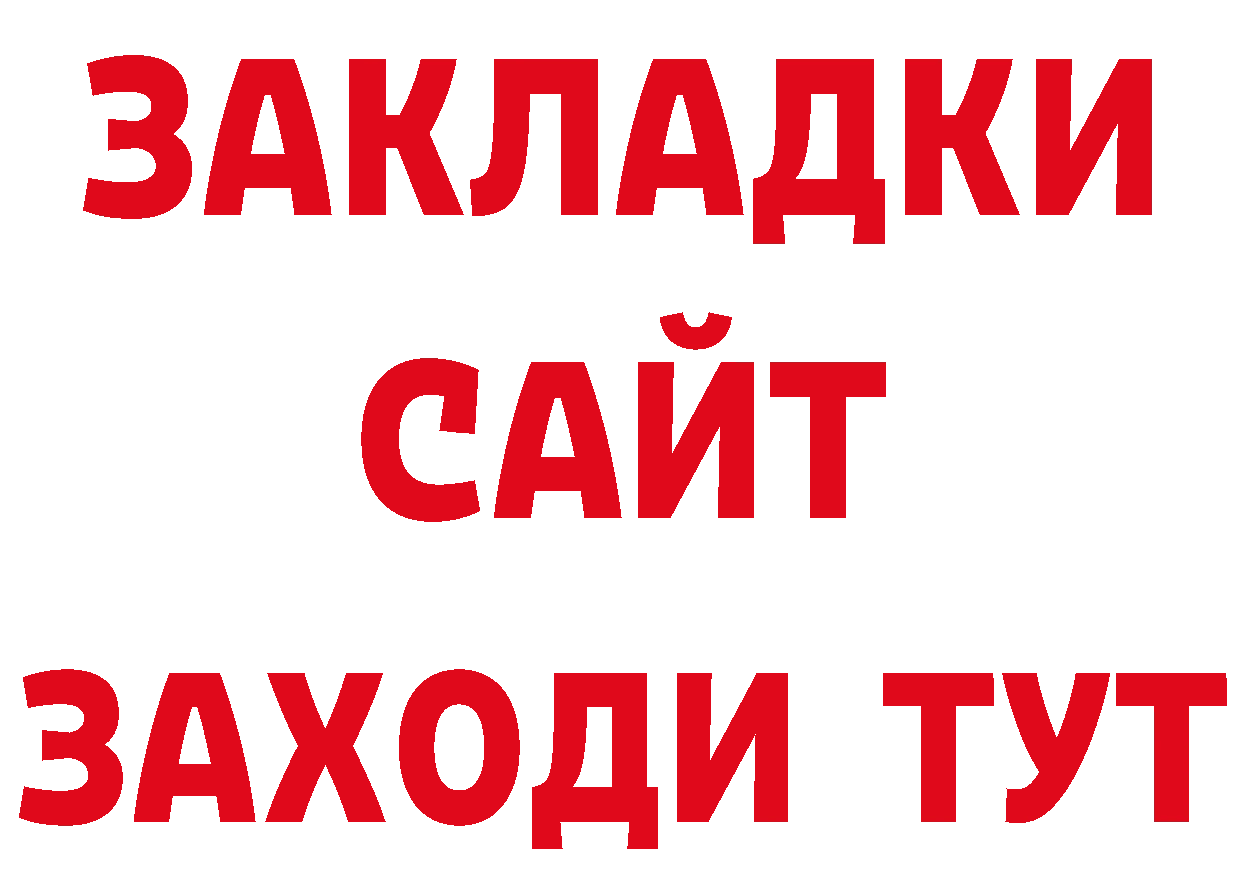 ЗАКЛАДКИ
САЙТ
ЗАХОДИ ТУТ